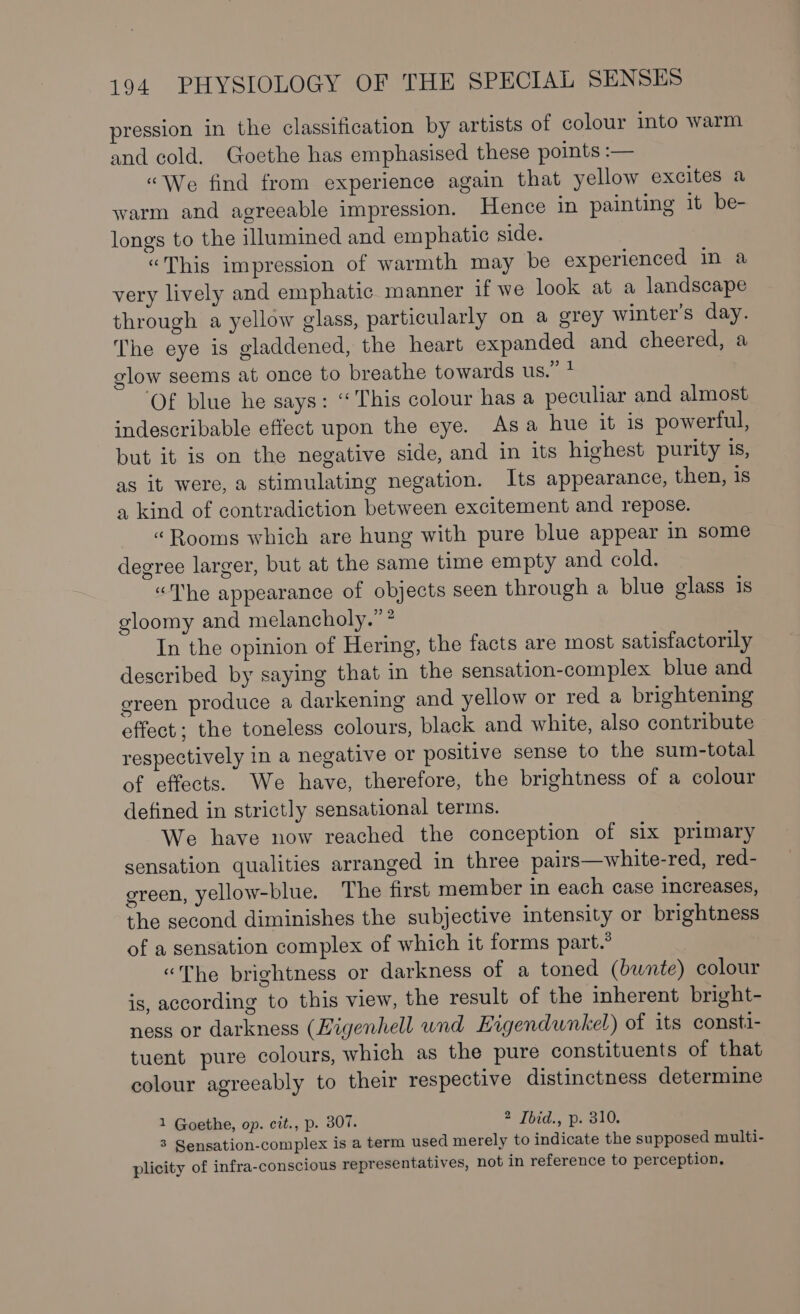 194 PHYSIOLOGY OF THE SPECIAL SENSES

pression in the classification by artists of colour into warm and cold. Goethe has emphasised these points :—

"We find from experience again that yellow excites a warm and agreeable impression. Hence in painting it belongs to the illumined and emphatic side.

"This impression of warmth may be experienced in a very lively and emphatic manner if we look at a landscape through a yellow glass, particularly on a grey winter's day. The eye is gladdened, the heart expanded and cheered, a glow seems at once to breathe towards us." $^1$

Of blue he says: "This colour has a peculiar and almost indescribable effect upon the eye. As a hue it is powerful, but it is on the negative side, and in its highest purity is, as it were, a stimulating negation. Its appearance, then, is a kind of contradiction between excitement and repose.

"Rooms which are hung with pure blue appear in some degree larger, but at the same time empty and cold.

"The appearance of objects seen through a blue glass is gloomy and melancholy." $^2$

In the opinion of Hering, the facts are most satisfactorily described by saying that in the sensation-complex blue and green produce a darkening and yellow or red a brightening effect; the toneless colours, black and white, also contribute respectively in a negative or positive sense to the sum-total of effects. We have, therefore, the brightness of a colour defined in strictly sensational terms.

We have now reached the conception of six primary sensation qualities arranged in three pairs—white-red, red-green, yellow-blue. The first member in each case increases, the second diminishes the subjective intensity or brightness of a sensation complex of which it forms part.$^3$

"The brightness or darkness of a toned (bunte) colour is, according to this view, the result of the inherent brightness or darkness (Eigenhell und Eigendunkel) of its constituent pure colours, which as the pure constituents of that colour agreeably to their respective distinctness determine

$^1$ Goethe, op. cit., p. 307. $^2$ Ibid., p. 310.
$^3$ Sensation-complex is a term used merely to indicate the supposed multiplicity of infra-conscious representatives, not in reference to perception.